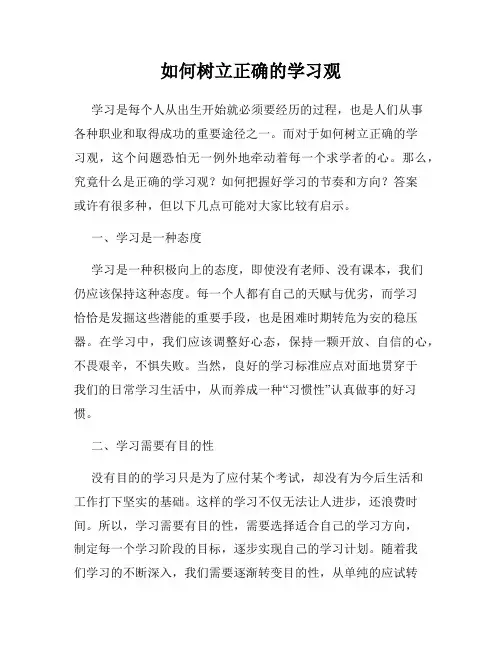 如何树立正确的学习观

学习是每个人从出生开始就必须要经历的过程，也是人们从事各种职业和取得成功的重要途径之一。而对于如何树立正确的学习观，这个问题恐怕无一例外地牵动着每一个求学者的心。那么，究竟什么是正确的学习观？如何把握好学习的节奏和方向？答案或许有很多种，但以下几点可能对大家比较有启示。

一、学习是一种态度

学习是一种积极向上的态度，即使没有老师、没有课本，我们仍应该保持这种态度。每一个人都有自己的天赋与优劣，而学习恰恰是发掘这些潜能的重要手段，也是困难时期转危为安的稳压器。在学习中，我们应该调整好心态，保持一颗开放、自信的心，不畏艰辛，不惧失败。当然，良好的学习标准应点对面地贯穿于我们的日常学习生活中，从而养成一种“习惯性”认真做事的好习惯。

二、学习需要有目的性

没有目的的学习只是为了应付某个考试，却没有为今后生活和工作打下坚实的基础。这样的学习不仅无法让人进步，还浪费时间。所以，学习需要有目的性，需要选择适合自己的学习方向，制定每一个学习阶段的目标，逐步实现自己的学习计划。随着我们学习的不断深入，我们需要逐渐转变目的性，从单纯的应试转